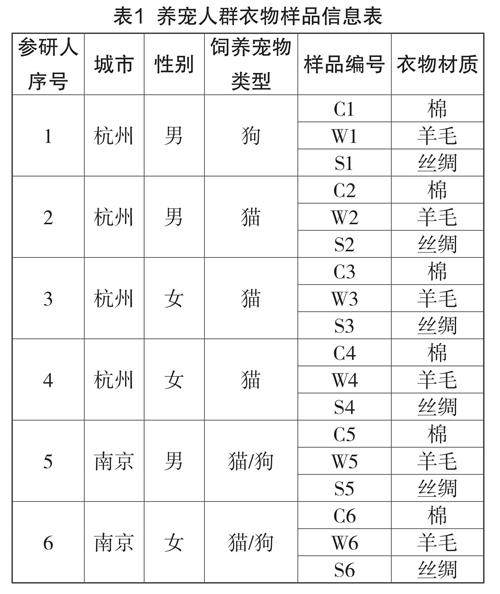 表1 养宠人群衣物样品信息表

| 参研人序号 | 城市 | 性别 | 饲养宠物类型 | 样品编号 | 衣物材质 |
|---|---|---|---|---|---|
| 1 | 杭州 | 男 | 狗 | C1 | 棉 |
| | | | | W1 | 羊毛 |
| | | | | S1 | 丝绸 |
| 2 | 杭州 | 男 | 猫 | C2 | 棉 |
| | | | | W2 | 羊毛 |
| | | | | S2 | 丝绸 |
| 3 | 杭州 | 女 | 猫 | C3 | 棉 |
| | | | | W3 | 羊毛 |
| | | | | S3 | 丝绸 |
| 4 | 杭州 | 女 | 猫 | C4 | 棉 |
| | | | | W4 | 羊毛 |
| | | | | S4 | 丝绸 |
| 5 | 南京 | 男 | 猫/狗 | C5 | 棉 |
| | | | | W5 | 羊毛 |
| | | | | S5 | 丝绸 |
| 6 | 南京 | 女 | 猫/狗 | C6 | 棉 |
| | | | | W6 | 羊毛 |
| | | | | S6 | 丝绸 |